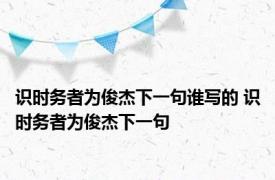 识时务者为俊杰下一句谁写的 识时务者为俊杰下一句